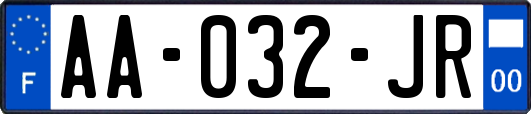 F
AA-032-JR
00